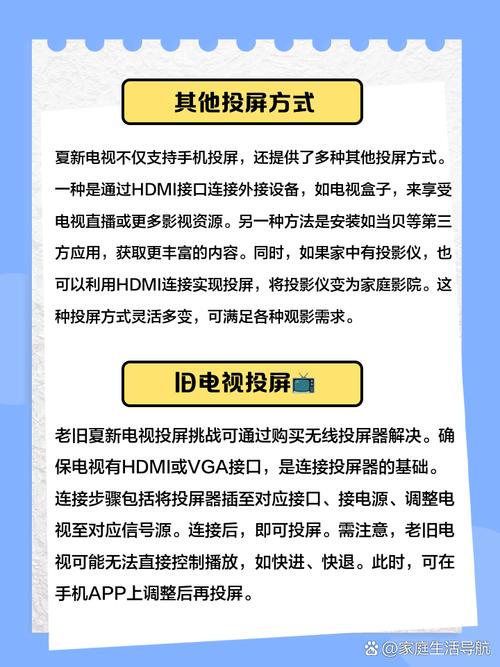 其他投屏方式

夏新电视不仅支持手机投屏，还提供了多种其他投屏方式。一种是通过HDMI接口连接外接设备，如电视盒子，来享受电视直播或更多影视资源。另一种方法是安装如当贝等第三方应用，获取更丰富的内容。同时，如果家中有投影仪，也可以利用HDMI连接实现投屏，将投影仪变为家庭影院。这种投屏方式灵活多变，可满足各种观影需求。

旧电视投屏📺

老旧夏新电视投屏挑战可通过购买无线投屏器解决。确保电视有HDMI或VGA接口，是连接投屏器的基础。连接步骤包括将投屏器插至对应接口、接电源、调整电视至对应信号源。连接后，即可投屏。需注意，老旧电视可能无法直接控制播放，如快进、快退。此时，可在手机APP上调整后再投屏。

@家庭生活导航